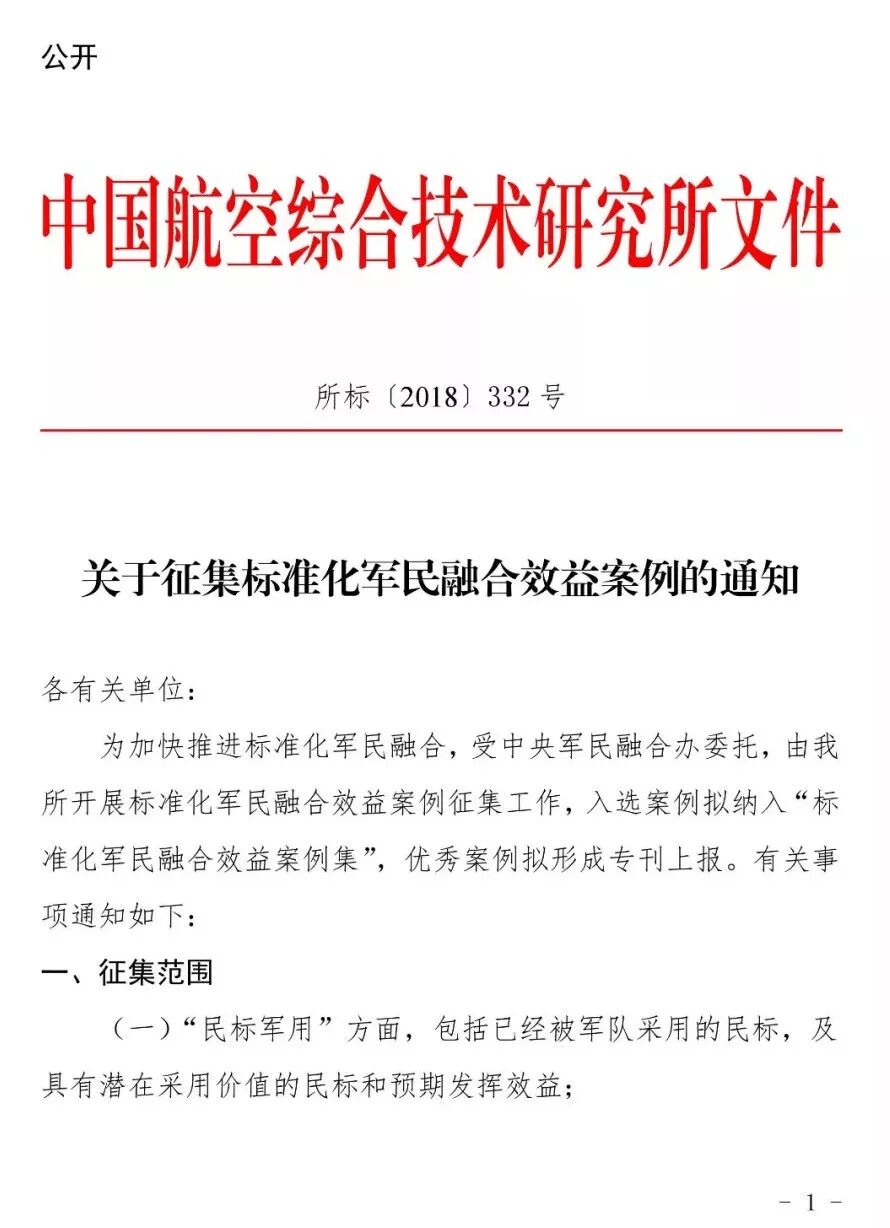 公开

中国航空综合技术研究所文件

所标〔2018〕332 号

关于征集标准化军民融合效益案例的通知

各有关单位：

为加快推进标准化军民融合，受中央军民融合办委托，由我所开展标准化军民融合效益案例征集工作，入选案例拟纳入“标准化军民融合效益案例集”，优秀案例拟形成专刊上报。有关事项通知如下：

一、征集范围

（一）“民标军用”方面，包括已经被军队采用的民标，及具有潜在采用价值的民标和预期发挥效益；

- 1 -